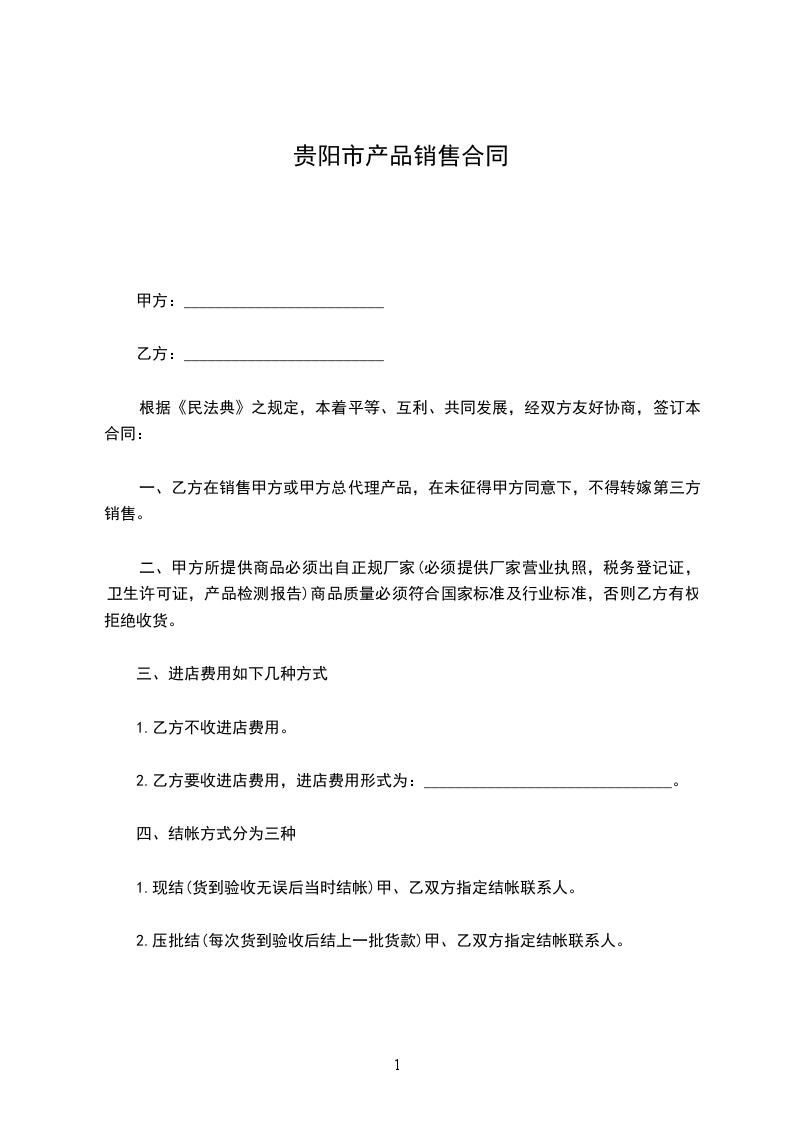 贵阳市产品销售合同

甲方：________________________

乙方：________________________

根据《民法典》之规定，本着平等、互利、共同发展，经双方友好协商，签订本合同：

一、乙方在销售甲方或甲方总代理产品，在未征得甲方同意下，不得转嫁第三方销售。

二、甲方所提供商品必须出自正规厂家(必须提供厂家营业执照，税务登记证，卫生许可证，产品检测报告)商品质量必须符合国家标准及行业标准，否则乙方有权拒绝收货。

三、进店费用如下几种方式

1.乙方不收进店费用。

2.乙方要收进店费用，进店费用形式为：______________________________。

四、结帐方式分为三种

1.现结(货到验收无误后当时结帐)甲、乙双方指定结帐联系人。

2.压批结(每次货到验收后结上一批货款)甲、乙双方指定结帐联系人。

1